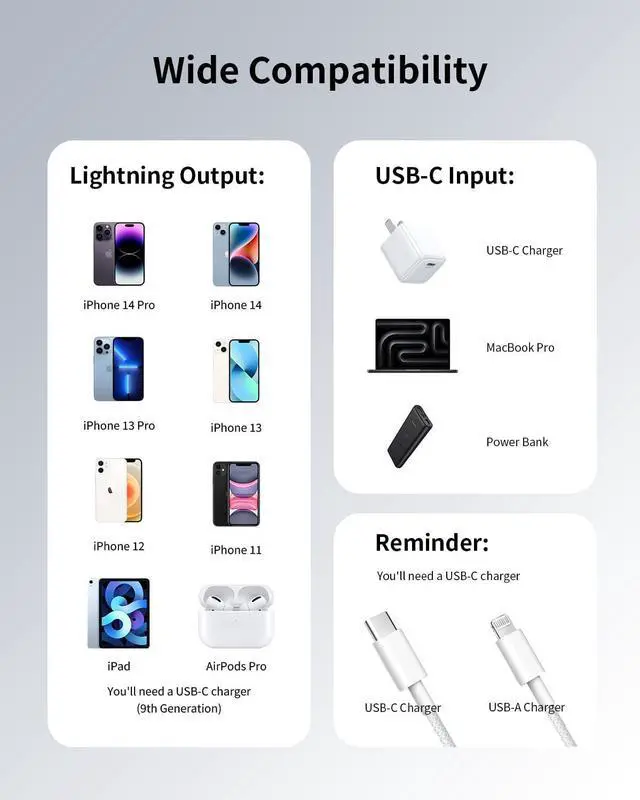 Wide Compatibility

Lightning Output:

iPhone 14 Pro

iPhone 14

iPhone 13 Pro

iPhone 13

iPhone 12

iPhone 11

iPad

AirPods Pro

You'll need a USB-C charger
(9th Generation)

USB-C Input:

USB-C Charger

MacBook Pro

Power Bank

Reminder:

You'll need a USB-C charger

USB-C Charger

USB-A Charger